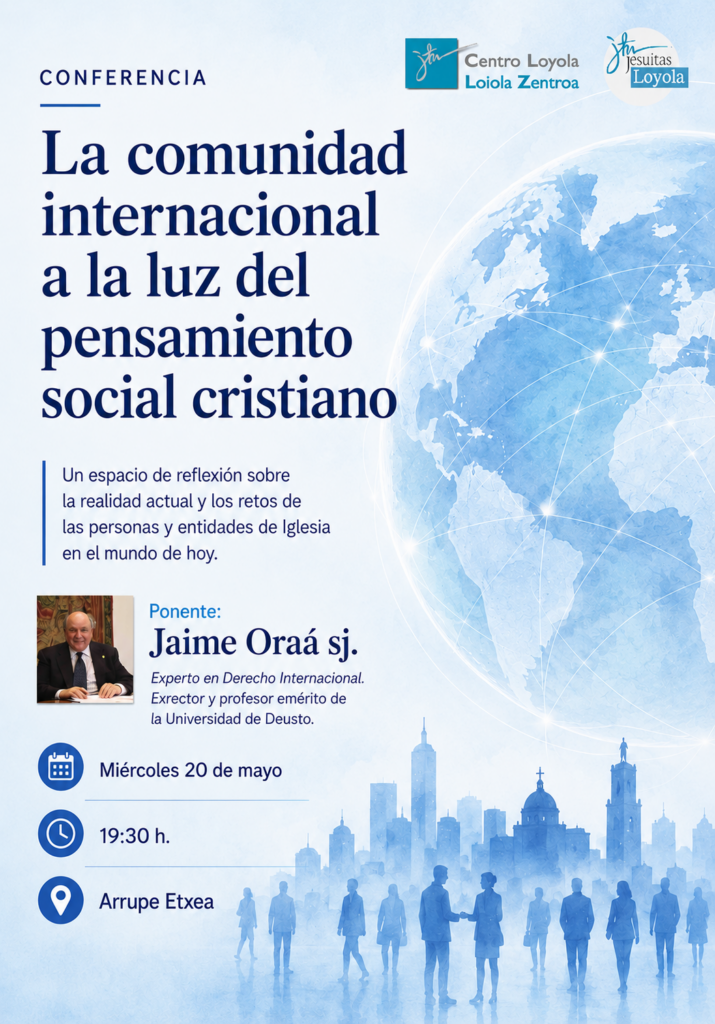 Centro Loyola
Loiola Zentroa

Jesuitas
Loyola

CONFERENCIA

La comunidad internacional a la luz del pensamiento social cristiano

Un espacio de reflexión sobre la realidad actual y los retos de las personas y entidades de Iglesia en el mundo de hoy.

Ponente:
Jaime Oraá sj.
Experto en Derecho Internacional. Exrector y profesor emérito de la Universidad de Deusto.

Miércoles 20 de mayo

19:30 h.

Arrupe Etxea